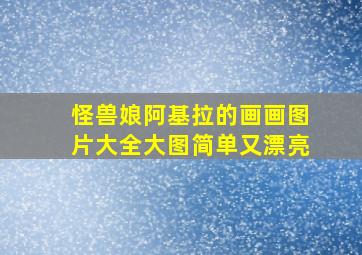 怪兽娘阿基拉的画画图片大全大图简单又漂亮